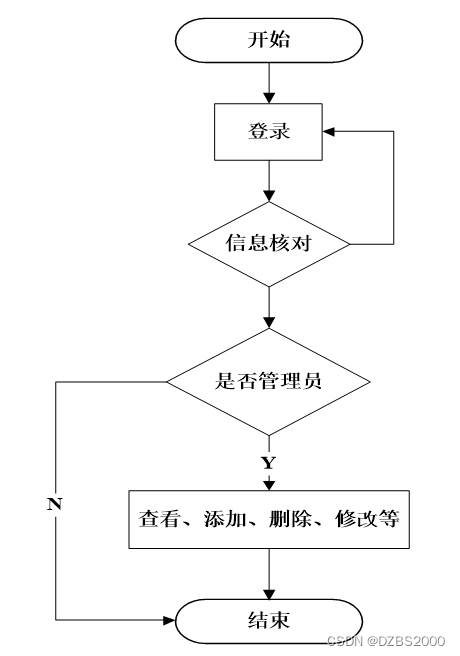 开始

登录

信息核对

是否管理员

Y

N

查看、添加、删除、修改等

结束

CSDN @DZBS2000